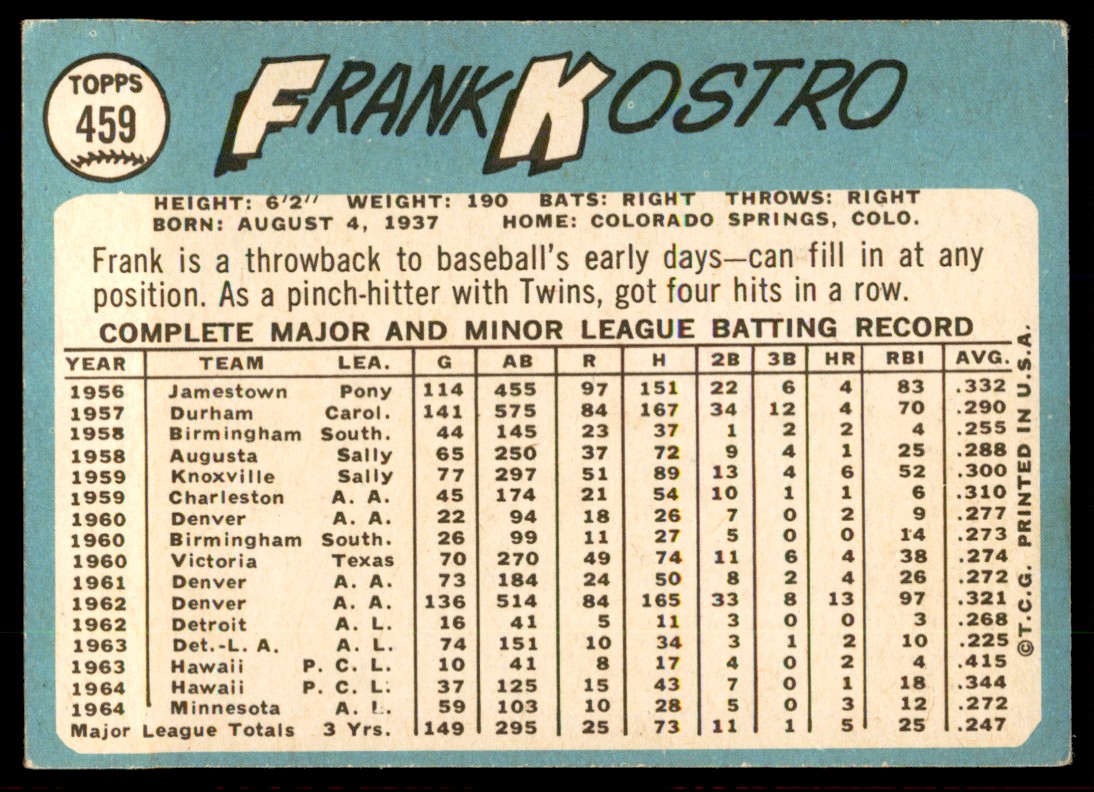 TOPPS
459

FRANK KOSTRO

HEIGHT: 6'2" WEIGHT: 190 BATS: RIGHT THROWS: RIGHT
BORN: AUGUST 4, 1937 HOME: COLORADO SPRINGS, COLO.

Frank is a throwback to baseball's early days—can fill in at any position. As a pinch-hitter with Twins, got four hits in a row.

COMPLETE MAJOR AND MINOR LEAGUE BATTING RECORD

| YEAR | TEAM | LEA. | G | AB | R | H | 2B | 3B | HR | RBI | AVG. |
|---|---|---|---|---|---|---|---|---|---|---|---|
| 1956 | Jamestown | Pony | 114 | 455 | 97 | 151 | 22 | 6 | 4 | 83 | .332 |
| 1957 | Durham | Carol. | 141 | 575 | 84 | 167 | 34 | 12 | 4 | 70 | .290 |
| 1958 | Birmingham | South. | 44 | 145 | 23 | 37 | 1 | 2 | 2 | 4 | .255 |
| 1958 | Augusta | Sally | 65 | 250 | 37 | 72 | 9 | 4 | 1 | 25 | .288 |
| 1959 | Knoxville | Sally | 77 | 297 | 51 | 89 | 13 | 4 | 6 | 52 | .300 |
| 1959 | Charleston | A. A. | 45 | 174 | 21 | 54 | 10 | 1 | 1 | 6 | .310 |
| 1960 | Denver | A. A. | 22 | 94 | 18 | 26 | 7 | 0 | 2 | 9 | .277 |
| 1960 | Birmingham | South. | 26 | 99 | 11 | 27 | 5 | 0 | 0 | 14 | .273 |
| 1960 | Victoria | Texas | 70 | 270 | 49 | 74 | 11 | 6 | 4 | 38 | .274 |
| 1961 | Denver | A. A. | 73 | 184 | 24 | 50 | 8 | 2 | 4 | 26 | .272 |
| 1962 | Denver | A. A. | 136 | 514 | 84 | 165 | 33 | 8 | 13 | 97 | .321 |
| 1962 | Detroit | A. L. | 16 | 41 | 5 | 11 | 3 | 0 | 0 | 3 | .268 |
| 1963 | Det.-L. A. | A. L. | 74 | 151 | 10 | 34 | 3 | 1 | 2 | 10 | .225 |
| 1963 | Hawaii | P. C. L. | 10 | 41 | 8 | 17 | 4 | 0 | 2 | 4 | .415 |
| 1964 | Hawaii | P. C. L. | 37 | 125 | 15 | 43 | 7 | 0 | 1 | 18 | .344 |
| 1964 | Minnesota | A. L. | 59 | 103 | 10 | 28 | 5 | 0 | 3 | 12 | .272 |
| Major League Totals | | 3 Yrs. | 149 | 295 | 25 | 73 | 11 | 1 | 5 | 25 | .247 |

©T.C.G. PRINTED IN U.S.A.